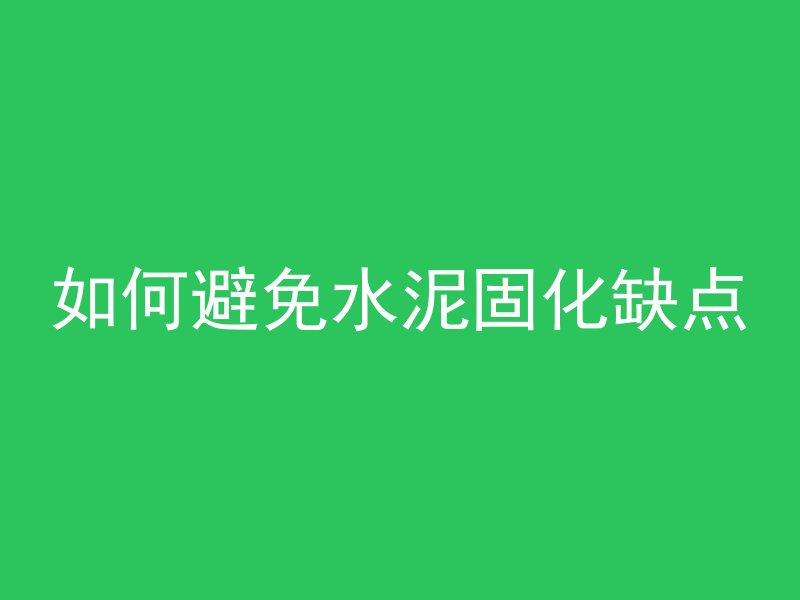 如何避免水泥固化缺点